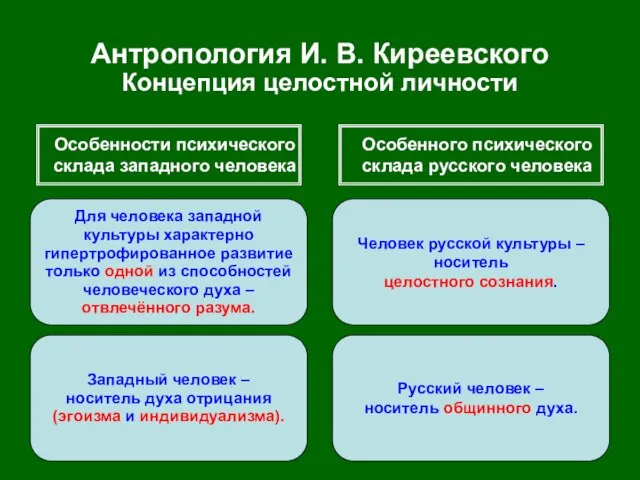 Антропология И. В. Киреевского
Концепция целостной личности

Особенности психического склада западного человека

Для человека западной культуры характерно гипертрофированное развитие только одной из способностей человеческого духа – отвлечённого разума.

Западный человек – носитель духа отрицания (эгоизма и индивидуализма).

Особенного психического склада русского человека

Человек русской культуры – носитель целостного сознания.

Русский человек – носитель общинного духа.